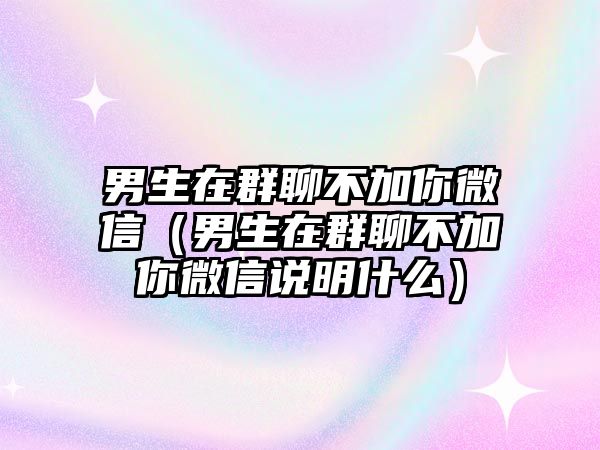 男生在群聊不加你微信（男生在群聊不加你微信说明什么）